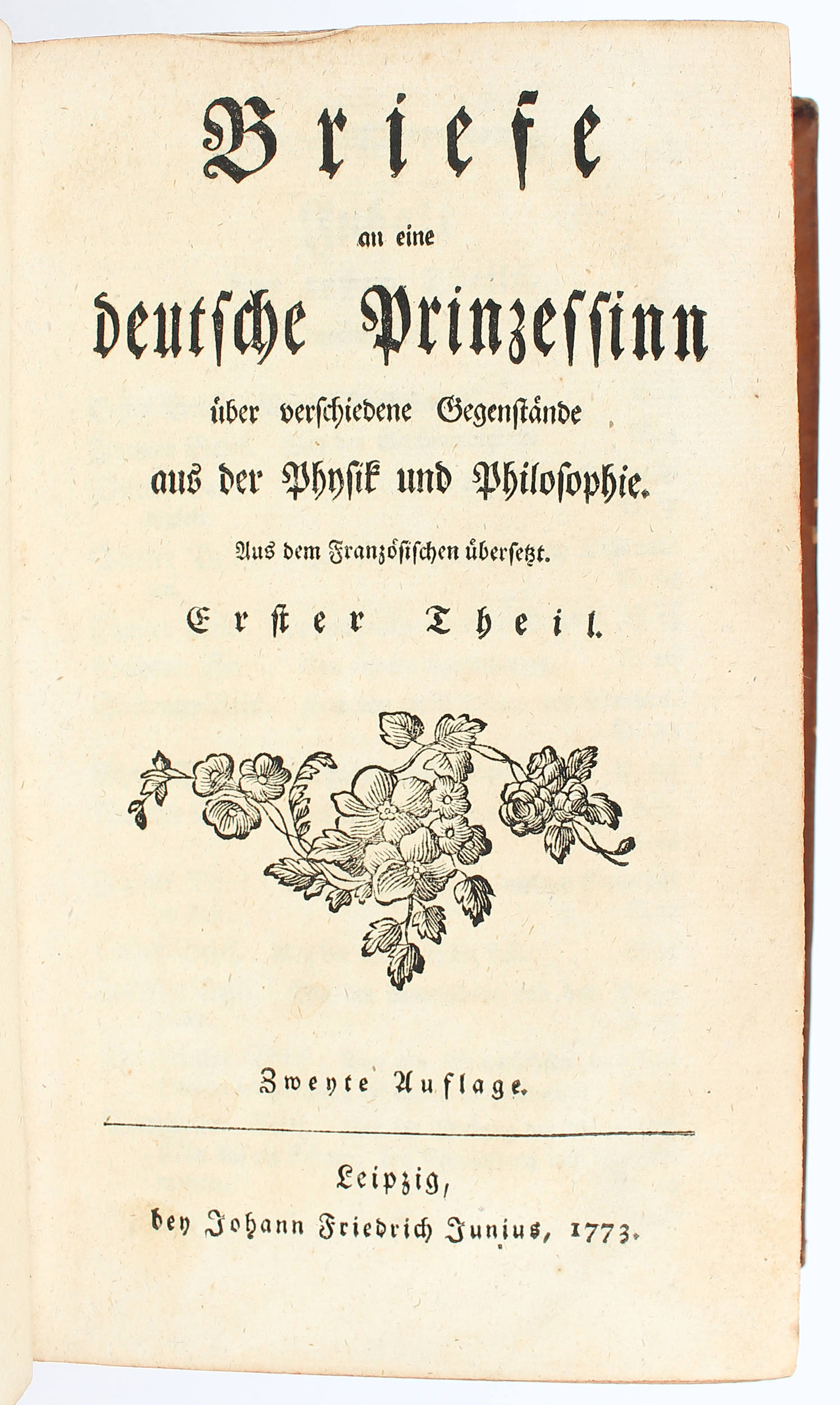 Briefe

an eine

deutsche Prinzessinn

über verschiedene Gegenstände

aus der Physik und Philosophie.

Aus dem Französischen übersetzt.

Erster Theil.

Zweyte Auflage.

Leipzig,
bey Johann Friedrich Junius, 1773.